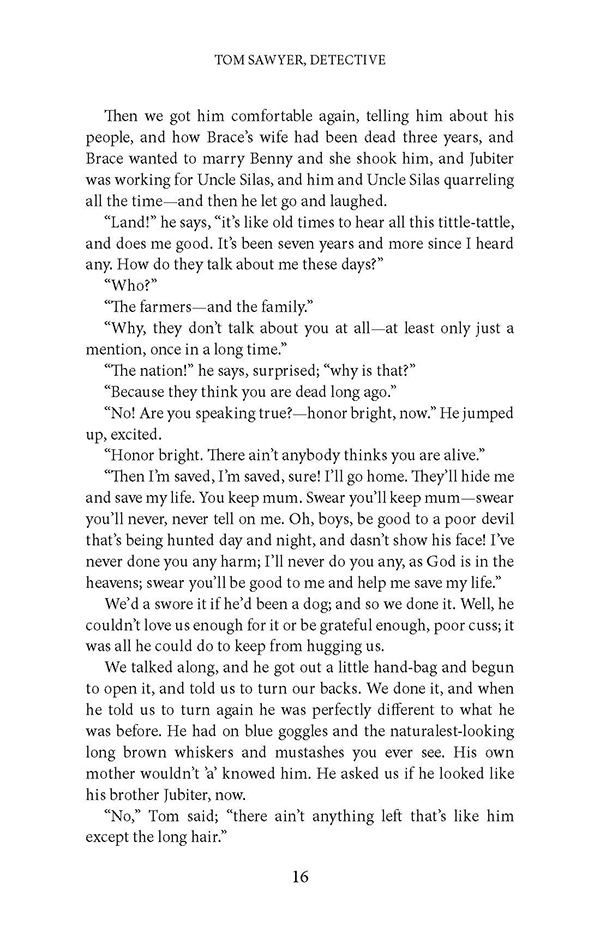 TOM SAWYER, DETECTIVE

Then we got him comfortable again, telling him about his people, and how Brace's wife had been dead three years, and Brace wanted to marry Benny and she shook him, and Jubiter was working for Uncle Silas, and him and Uncle Silas quarreling all the time—and then he let go and laughed.

"Land!" he says, "it's like old times to hear all this tittle-tattle, and does me good. It's been seven years and more since I heard any. How do they talk about me these days?"

"Who?"

"The farmers—and the family."

"Why, they don't talk about you at all—at least only just a mention, once in a long time."

"The nation!" he says, surprised; "why is that?"

"Because they think you are dead long ago."

"No! Are you speaking true?—honor bright, now." He jumped up, excited.

"Honor bright. There ain't anybody thinks you are alive."

"Then I'm saved, I'm saved, sure! I'll go home. They'll hide me and save my life. You keep mum. Swear you'll keep mum—swear you'll never, never tell on me. Oh, boys, be good to a poor devil that's being hunted day and night, and dasn't show his face! I've never done you any harm; I'll never do you any, as God is in the heavens; swear you'll be good to me and help me save my life."

We'd a swore it if he'd been a dog; and so we done it. Well, he couldn't love us enough for it or be grateful enough, poor cuss; it was all he could do to keep from hugging us.

We talked along, and he got out a little hand-bag and begun to open it, and told us to turn our backs. We done it, and when he told us to turn again he was perfectly different to what he was before. He had on blue goggles and the naturalest-looking long brown whiskers and mustashes you ever see. His own mother wouldn't 'a' knowed him. He asked us if he looked like his brother Jubiter, now.

"No," Tom said; "there ain't anything left that's like him except the long hair."

16